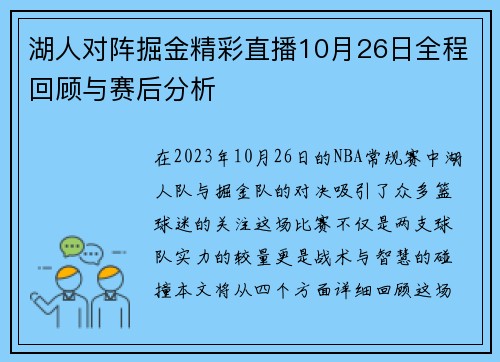 湖人对阵掘金精彩直播10月26日全程回顾与赛后分析

在2023年10月26日的NBA常规赛中湖人队与掘金队的对决吸引了众多篮球迷的关注这场比赛不仅是两支球队实力的较量更是战术与智慧的碰撞本文将从四个方面详细回顾这场